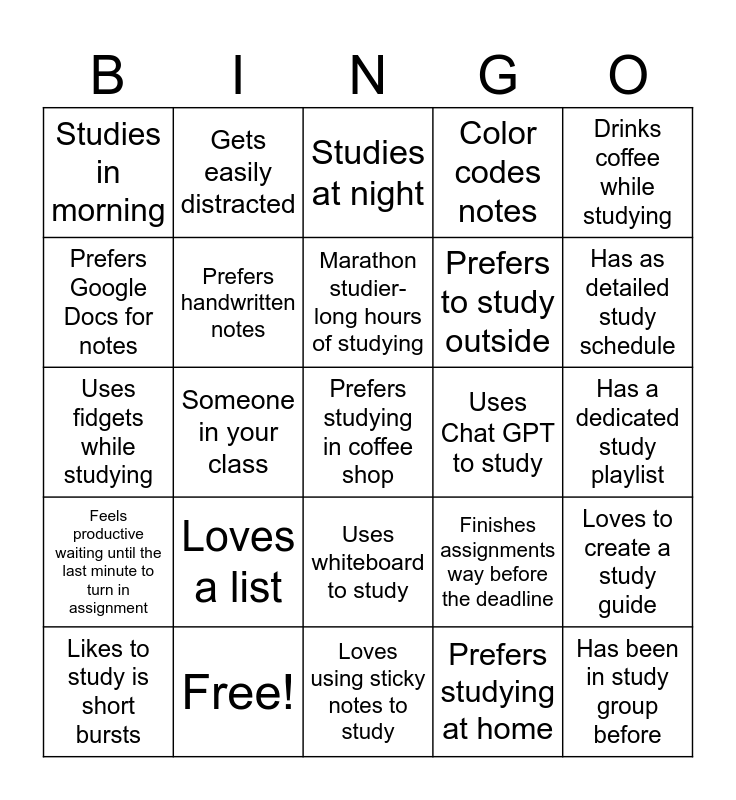 | B | I | N | G | O |
|---|---|---|---|---|
| Studies in morning | Gets easily distracted | Studies at night | Color codes notes | Drinks coffee while studying |
| Prefers Google Docs for notes | Prefers handwritten notes | Marathon studier- long hours of studying | Prefers to study outside | Has as detailed study schedule |
| Uses fidgets while studying | Someone in your class | Prefers studying in coffee shop | Uses Chat GPT to study | Has a dedicated study playlist |
| Feels productive waiting until the last minute to turn in assignment | Loves a list | Uses whiteboard to study | Finishes assignments way before the deadline | Loves to create a study guide |
| Likes to study is short bursts | Free! | Loves using sticky notes to study | Prefers studying at home | Has been in study group before |